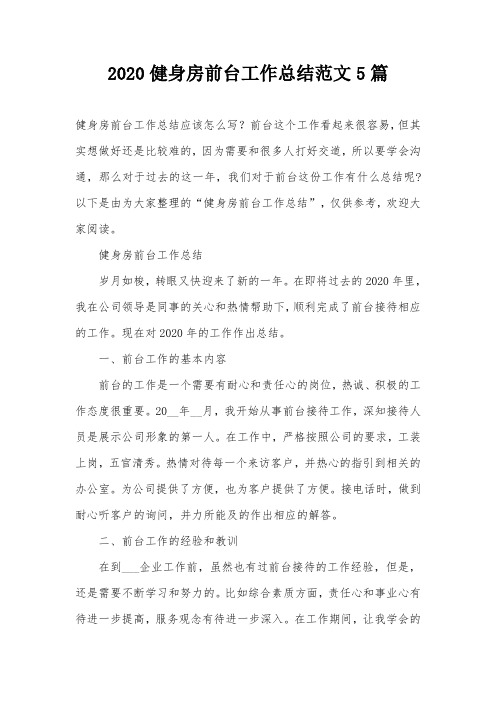 2020 健身房前台工作总结范文 5 篇

健身房前台工作总结应该怎么写？前台这个工作看起来很容易，但其实想做好还是比较难的，因为需要和很多人打好交道，所以要学会沟通，那么对于过去的这一年，我们对于前台这份工作有什么总结呢？以下是由为大家整理的“健身房前台工作总结”，仅供参考，欢迎大家阅读。

健身房前台工作总结

岁月如梭，转眼又快迎来了新的一年。在即将过去的 2020 年里，我在公司领导是同事的关心和热情帮助下，顺利完成了前台接待相应的工作。现在对 2020 年的工作作出总结。

一、前台工作的基本内容

前台的工作是一个需要有耐心和责任心的岗位，热诚、积极的工作态度很重要。20__年__月，我开始从事前台接待工作，深知接待人员是展示公司形象的第一人。在工作中，严格按照公司的要求，工装上岗，五官清秀。热情对待每一个来访客户，并热心的指引到相关的办公室。为公司提供了方便，也为客户提供了方便。接电话时，做到耐心听客户的询问，并力所能及的作出相应的解答。

二、前台工作的经验和教训

在到___企业工作前，虽然也有过前台接待的工作经验，但是，还是需要不断学习和努力的。比如综合素质方面，责任心和事业心有待进一步提高，服务观念有待进一步深入。在工作期间，让我学会的